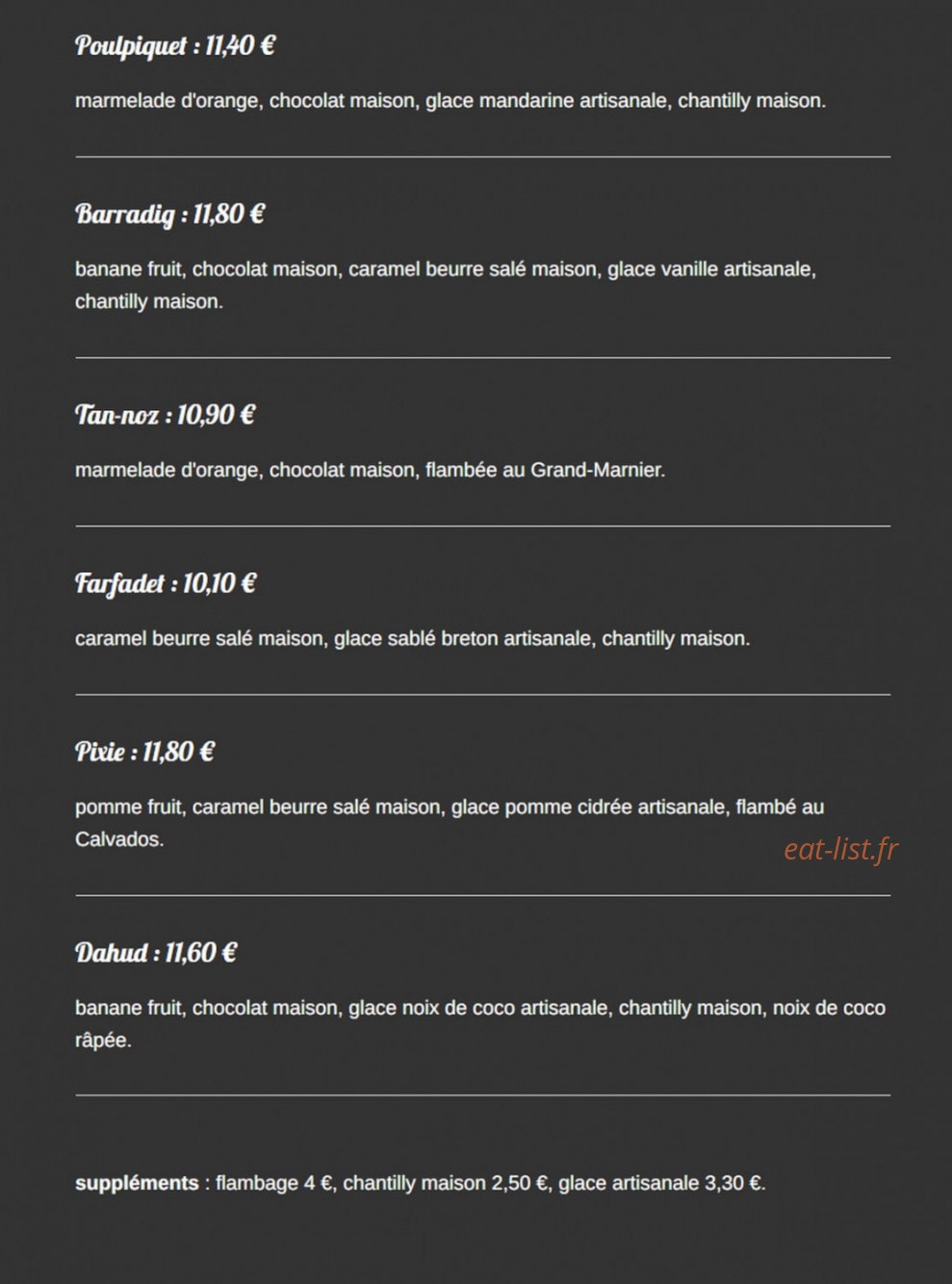 Poulpiquet : 11,40 €

marmelade d'orange, chocolat maison, glace mandarine artisanale, chantilly maison.

Barradig : 11,80 €

banane fruit, chocolat maison, caramel beurre salé maison, glace vanille artisanale, chantilly maison.

Tan-noz : 10,90 €

marmelade d'orange, chocolat maison, flambée au Grand-Marnier.

Farfadet : 10,10 €

caramel beurre salé maison, glace sablé breton artisanale, chantilly maison.

Pixie : 11,80 €

pomme fruit, caramel beurre salé maison, glace pomme cidrée artisanale, flambé au Calvados.

eat-list.fr

Dahud : 11,60 €

banane fruit, chocolat maison, glace noix de coco artisanale, chantilly maison, noix de coco râpée.

suppléments : flambage 4 €, chantilly maison 2,50 €, glace artisanale 3,30 €.